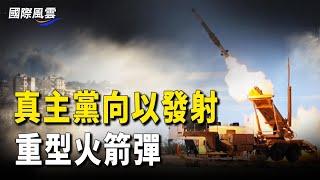 國際風雲

真主黨向以發射
重型火箭彈